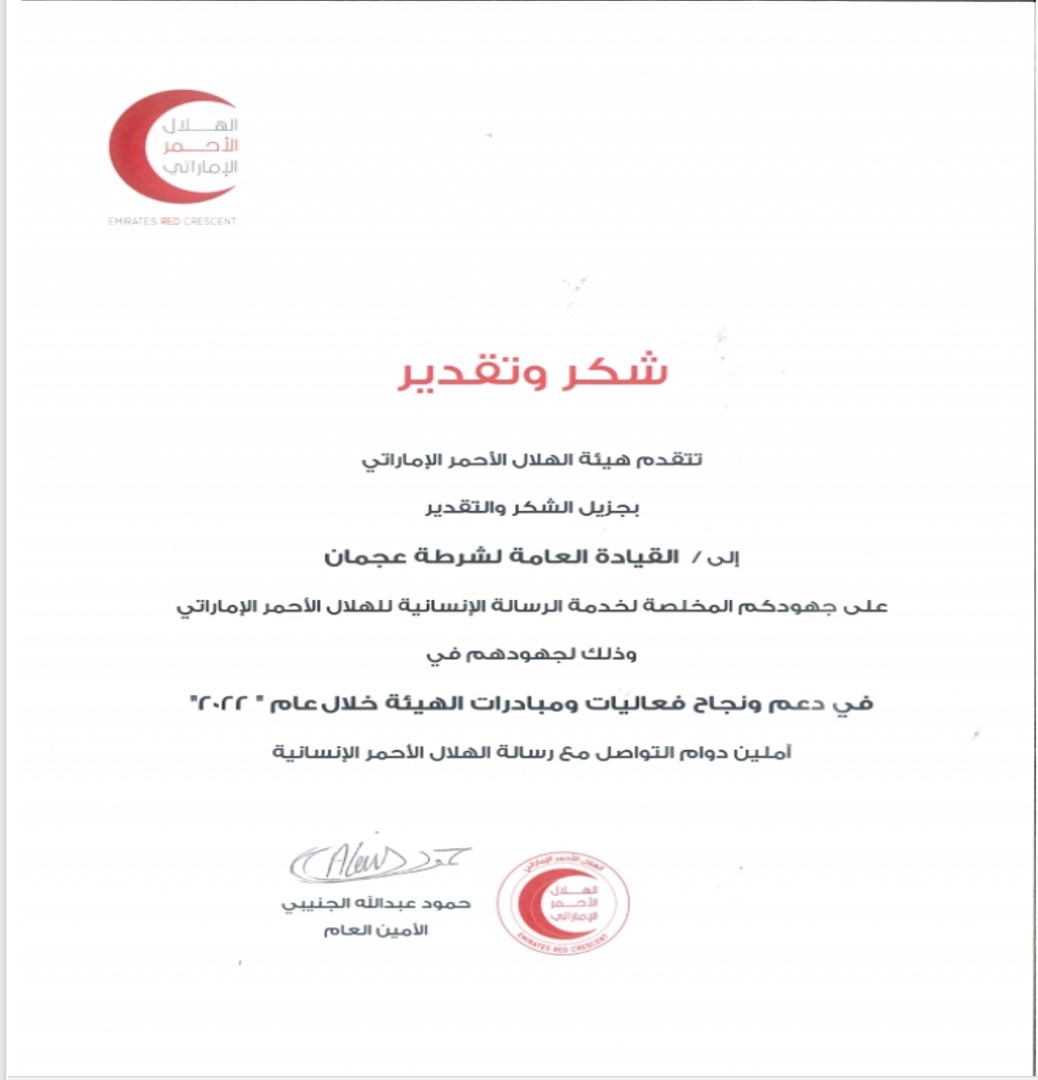 الهلال
الأحمر
الإماراتي

EMIRATES RED CRESCENT

شكر وتقدير

تتقدم هيئة الهلال الأحمر الإماراتي

بجزيل الشكر والتقدير

إلى / القيادة العامة لشرطة عجمان

على جهودكم المخلصة لخدمة الرسالة الإنسانية للهلال الأحمر الإماراتي

وذلك لجهودهم في

في دعم ونجاح فعاليات ومبادرات الهيئة خلال عام " ٢٠٢٢"

آملين دوام التواصل مع رسالة الهلال الأحمر الإنسانية

حمود عبدالله الجنيبي
الأمين العام

الهلال الأحمر الإماراتي
الهلال
الأحمر
الإماراتي
EMIRATES RED CRESCENT